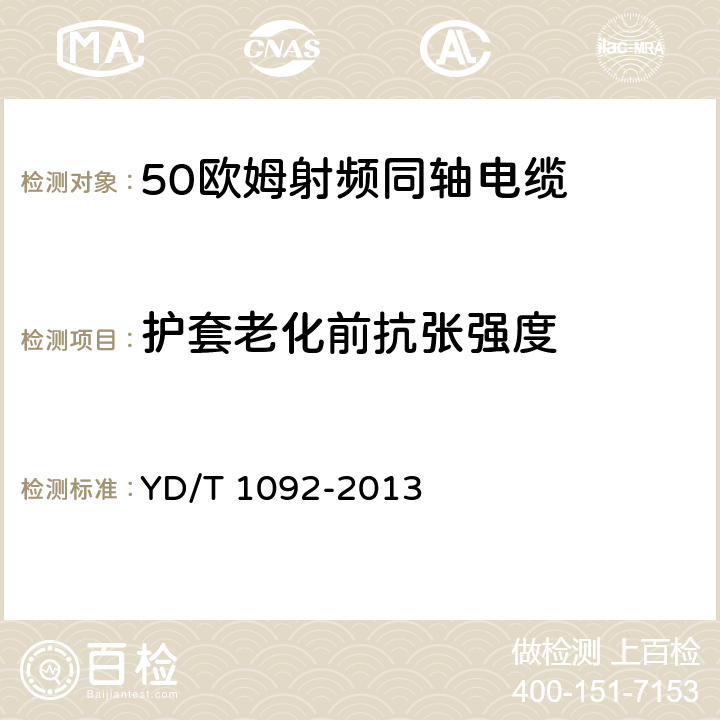 MA CNAS AC ilac-MRA

检测对象：50欧姆射频同轴电缆

检测项目：护套老化前抗张强度

检测标准：YD/T 1092-2013

百检 Baijiantest.com

做检测 上百检
400-151-7153